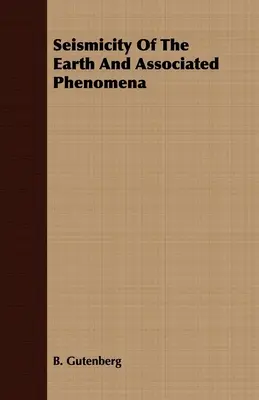 Seismicity Of The Earth And Associated Phenomena

B. Gutenberg